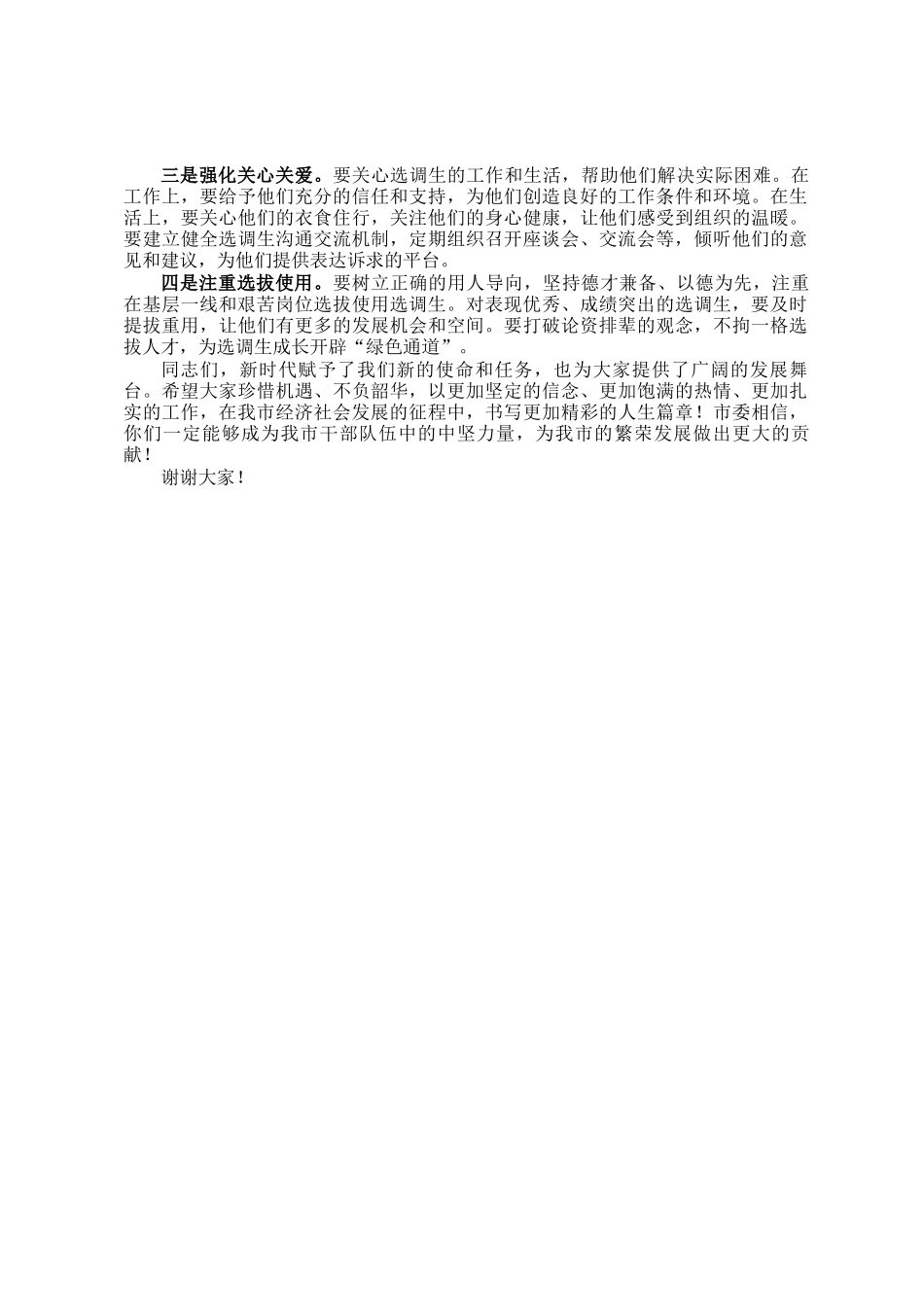 三是强化关心关爱。要关心选调生的工作和生活，帮助他们解决实际困难。在工作上，要给予他们充分的信任和支持，为他们创造良好的工作条件和环境。在生活上，要关心他们的衣食住行，关注他们的身心健康，让他们感受到组织的温暖。要建立健全选调生沟通交流机制，定期组织召开座谈会、交流会等，倾听他们的意见和建议，为他们提供表达诉求的平台。

四是注重选拔使用。要树立正确的用人导向，坚持德才兼备、以德为先，注重在基层一线和艰苦岗位选拔使用选调生。对表现优秀、成绩突出的选调生，要及时提拔重用，让他们有更多的发展机会和空间。要打破论资排辈的观念，不拘一格选拔人才，为选调生成长开辟“绿色通道”。

同志们，新时代赋予了我们新的使命和任务，也为大家提供了广阔的发展舞台。希望大家珍惜机遇、不负韶华，以更加坚定的信念、更加饱满的热情、更加扎实的工作，在我市经济社会发展的征程中，书写更加精彩的人生篇章！市委相信，你们一定能够成为我市干部队伍中的中坚力量，为我市的繁荣发展做出更大的贡献！

谢谢大家！